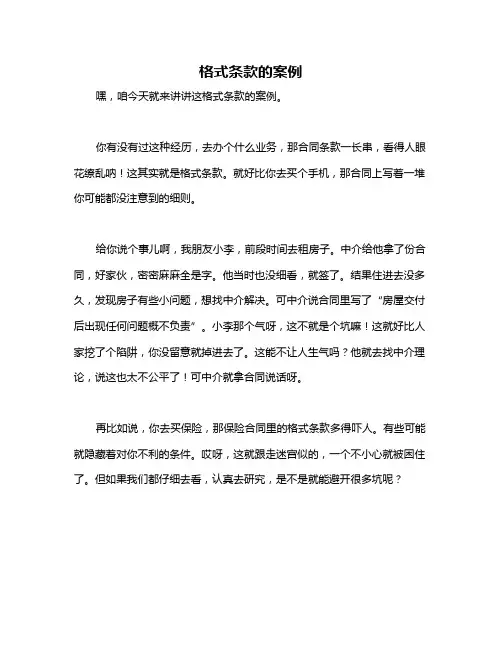 格式条款的案例

嘿，咱今天就来讲讲这格式条款的案例。

你有没有过这种经历，去办个什么业务，那合同条款一长串，看得人眼花缭乱呐！这其实就是格式条款。就好比你去买个手机，那合同上写着一堆你可能都没注意到的细则。

给你说个事儿啊，我朋友小李，前段时间去租房子。中介给他拿了份合同，好家伙，密密麻麻全是字。他当时也没细看，就签了。结果住进去没多久，发现房子有些小问题，想找中介解决。可中介说合同里写了“房屋交付后出现任何问题概不负责”。小李那个气呀，这不就是个坑嘛！这就好比人家挖了个陷阱，你没留意就掉进去了。这能不让人生气吗？他就去找中介理论，说这也太不公平了！可中介就拿合同说话呀。

再比如说，你去买保险，那保险合同里的格式条款多得吓人。有些可能就隐藏着对你不利的条件。哎呀，这就跟走迷宫似的，一个不小心就被困住了。但如果我们都仔细去看，认真去研究，是不是就能避开很多坑呢？